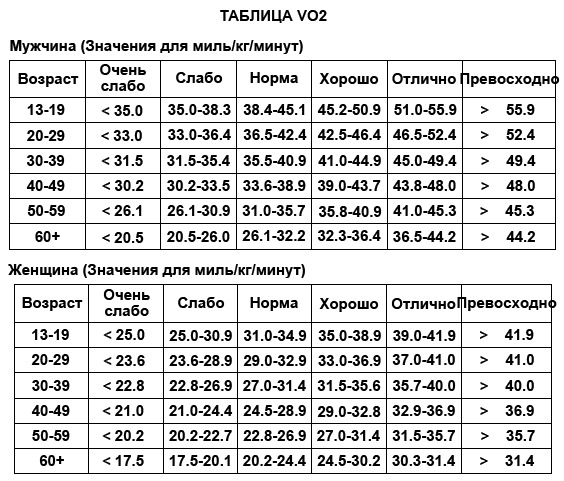 ТАБЛИЦА VO2

Мужчина (Значения для миль/кг/минут)

| Возраст | Очень слабо | Слабо | Норма | Хорошо | Отлично | Превосходно |
|---|---|---|---|---|---|---|
| 13-19 | < 35.0 | 35.0-38.3 | 38.4-45.1 | 45.2-50.9 | 51.0-55.9 | > 55.9 |
| 20-29 | < 33.0 | 33.0-36.4 | 36.5-42.4 | 42.5-46.4 | 46.5-52.4 | > 52.4 |
| 30-39 | < 31.5 | 31.5-35.4 | 35.5-40.9 | 41.0-44.9 | 45.0-49.4 | > 49.4 |
| 40-49 | < 30.2 | 30.2-33.5 | 33.6-38.9 | 39.0-43.7 | 43.8-48.0 | > 48.0 |
| 50-59 | < 26.1 | 26.1-30.9 | 31.0-35.7 | 35.8-40.9 | 41.0-45.3 | > 45.3 |
| 60+ | < 20.5 | 20.5-26.0 | 26.1-32.2 | 32.3-36.4 | 36.5-44.2 | > 44.2 |

Женщина (Значения для миль/кг/минут)

| Возраст | Очень слабо | Слабо | Норма | Хорошо | Отлично | Превосходно |
|---|---|---|---|---|---|---|
| 13-19 | < 25.0 | 25.0-30.9 | 31.0-34.9 | 35.0-38.9 | 39.0-41.9 | > 41.9 |
| 20-29 | < 23.6 | 23.6-28.9 | 29.0-32.9 | 33.0-36.9 | 37.0-41.0 | > 41.0 |
| 30-39 | < 22.8 | 22.8-26.9 | 27.0-31.4 | 31.5-35.6 | 35.7-40.0 | > 40.0 |
| 40-49 | < 21.0 | 21.0-24.4 | 24.5-28.9 | 29.0-32.8 | 32.9-36.9 | > 36.9 |
| 50-59 | < 20.2 | 20.2-22.7 | 22.8-26.9 | 27.0-31.4 | 31.5-35.7 | > 35.7 |
| 60+ | < 17.5 | 17.5-20.1 | 20.2-24.4 | 24.5-30.2 | 30.3-31.4 | > 31.4 |